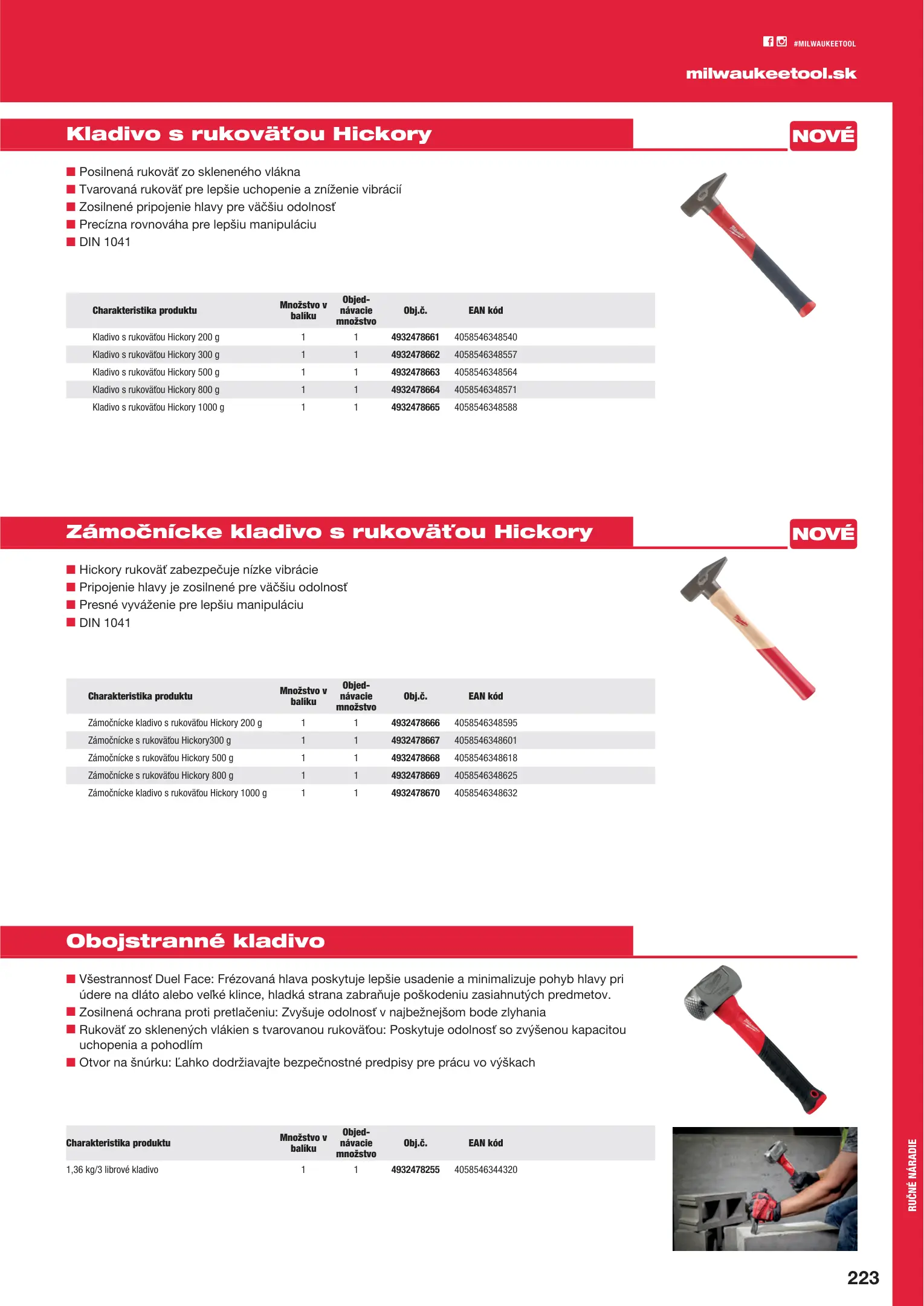 #MILWAUKEETOOL

milwaukeetool.sk

Kladivo s rukoväťou Hickory

NOVÉ

■ Posilnená rukoväť zo skleneného vlákna
■ Tvarovaná rukoväť pre lepšie uchopenie a zníženie vibrácií
■ Zosilnené pripojenie hlavy pre väčšiu odolnosť
■ Precízna rovnováha pre lepšiu manipuláciu
■ DIN 1041

| Charakteristika produktu | Množstvo v balíku | Objednávacie množstvo | Obj.č. | EAN kód |
|---|---|---|---|---|
| Kladivo s rukoväťou Hickory 200 g | 1 | 1 | 4932478661 | 4058546348540 |
| Kladivo s rukoväťou Hickory 300 g | 1 | 1 | 4932478662 | 4058546348557 |
| Kladivo s rukoväťou Hickory 500 g | 1 | 1 | 4932478663 | 4058546348564 |
| Kladivo s rukoväťou Hickory 800 g | 1 | 1 | 4932478664 | 4058546348571 |
| Kladivo s rukoväťou Hickory 1000 g | 1 | 1 | 4932478665 | 4058546348588 |

Zámočnícke kladivo s rukoväťou Hickory

NOVÉ

■ Hickory rukoväť zabezpečuje nízke vibrácie
■ Pripojenie hlavy je zosilnené pre väčšiu odolnosť
■ Presné vyváženie pre lepšiu manipuláciu
■ DIN 1041

| Charakteristika produktu | Množstvo v balíku | Objednávacie množstvo | Obj.č. | EAN kód |
|---|---|---|---|---|
| Zámočnícke kladivo s rukoväťou Hickory 200 g | 1 | 1 | 4932478666 | 4058546348595 |
| Zámočnícke s rukoväťou Hickory300 g | 1 | 1 | 4932478667 | 4058546348601 |
| Zámočnícke s rukoväťou Hickory 500 g | 1 | 1 | 4932478668 | 4058546348618 |
| Zámočnícke s rukoväťou Hickory 800 g | 1 | 1 | 4932478669 | 4058546348625 |
| Zámočnícke kladivo s rukoväťou Hickory 1000 g | 1 | 1 | 4932478670 | 4058546348632 |

Obojstranné kladivo

■ Všestrannosť Duel Face: Frézovaná hlava poskytuje lepšie usadenie a minimalizuje pohyb hlavy pri údere na dláto alebo veľké klince, hladká strana zabraňuje poškodeniu zasiahnutých predmetov.
■ Zosilnená ochrana proti pretlačeniu: Zvyšuje odolnosť v najbežnejšom bode zlyhania
■ Rukoväť zo sklenených vlákien s tvarovanou rukoväťou: Poskytuje odolnosť so zvýšenou kapacitou uchopenia a pohodlím
■ Otvor na šnúrku: Ľahko dodržiavajte bezpečnostné predpisy pre prácu vo výškach

| Charakteristika produktu | Množstvo v balíku | Objednávacie množstvo | Obj.č. | EAN kód |
|---|---|---|---|---|
| 1,36 kg/3 librové kladivo | 1 | 1 | 4932478255 | 4058546344320 |

RUČNÉ NÁRADIE

223